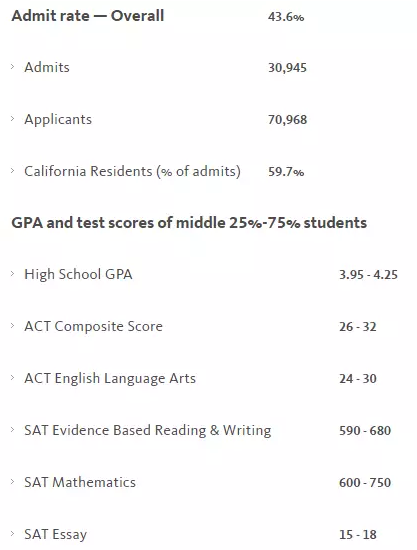 Admit rate — Overall 43.6%

› Admits 30,945

› Applicants 70,968

› California Residents (% of admits) 59.7%

GPA and test scores of middle 25%-75% students

› High School GPA 3.95 - 4.25

› ACT Composite Score 26 - 32

› ACT English Language Arts 24 - 30

› SAT Evidence Based Reading & Writing 590 - 680

› SAT Mathematics 600 - 750

› SAT Essay 15 - 18